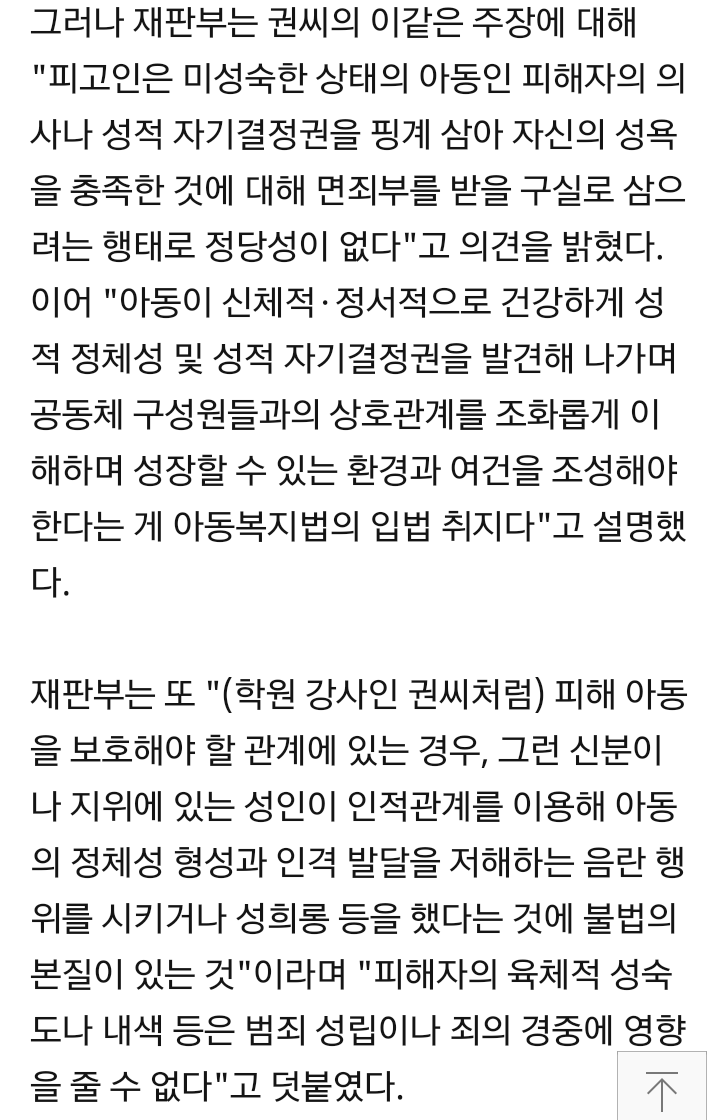 그러나 재판부는 권씨의 이같은 주장에 대해 "피고인은 미성숙한 상태의 아동인 피해자의 의사나 성적 자기결정권을 핑계 삼아 자신의 성욕을 충족한 것에 대해 면죄부를 받을 구실로 삼으려는 행태로 정당성이 없다"고 의견을 밝혔다. 이어 "아동이 신체적·정서적으로 건강하게 성적 정체성 및 성적 자기결정권을 발견해 나가며 공동체 구성원들과의 상호관계를 조화롭게 이해하며 성장할 수 있는 환경과 여건을 조성해야 한다는 게 아동복지법의 입법 취지다"고 설명했다.

재판부는 또 "(학원 강사인 권씨처럼) 피해 아동을 보호해야 할 관계에 있는 경우, 그런 신분이나 지위에 있는 성인이 인적관계를 이용해 아동의 정체성 형성과 인격 발달을 저해하는 음란 행위를 시키거나 성희롱 등을 했다는 것에 불법의 본질이 있는 것"이라며 "피해자의 육체적 성숙도나 내색 등은 범죄 성립이나 죄의 경중에 영향을 줄 수 없다"고 덧붙였다.